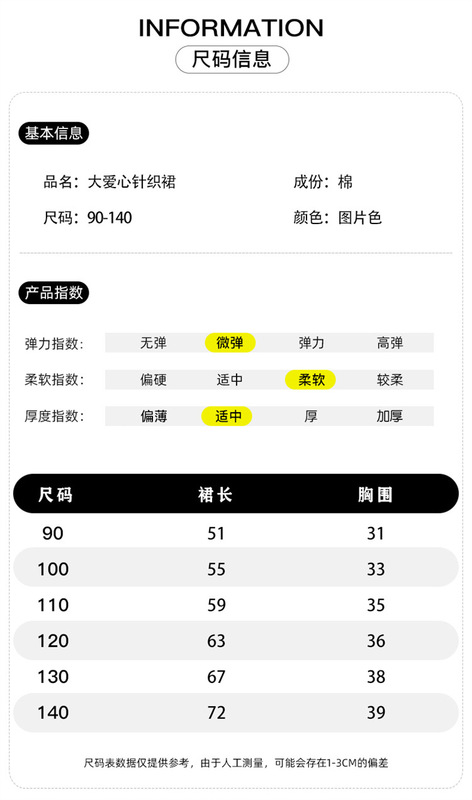 INFORMATION
尺码信息

基本信息

品名：大爱心针织裙
成份：棉
尺码：90-140
颜色：图片色

产品指数

弹力指数： 无弹 微弹 弹力 高弹
柔软指数： 偏硬 适中 柔软 较柔
厚度指数： 偏薄 适中 厚 加厚

| 尺码 | 裙长 | 胸围 |
|---|---|---|
| 90 | 51 | 31 |
| 100 | 55 | 33 |
| 110 | 59 | 35 |
| 120 | 63 | 36 |
| 130 | 67 | 38 |
| 140 | 72 | 39 |

尺码表数据仅提供参考，由于人工测量，可能会存在1-3CM的偏差